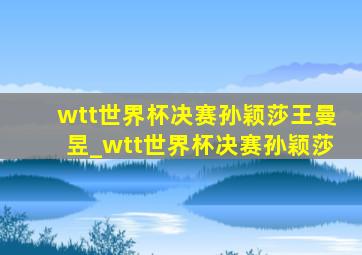 wtt世界杯决赛孙颖莎王曼昱_wtt世界杯决赛孙颖莎